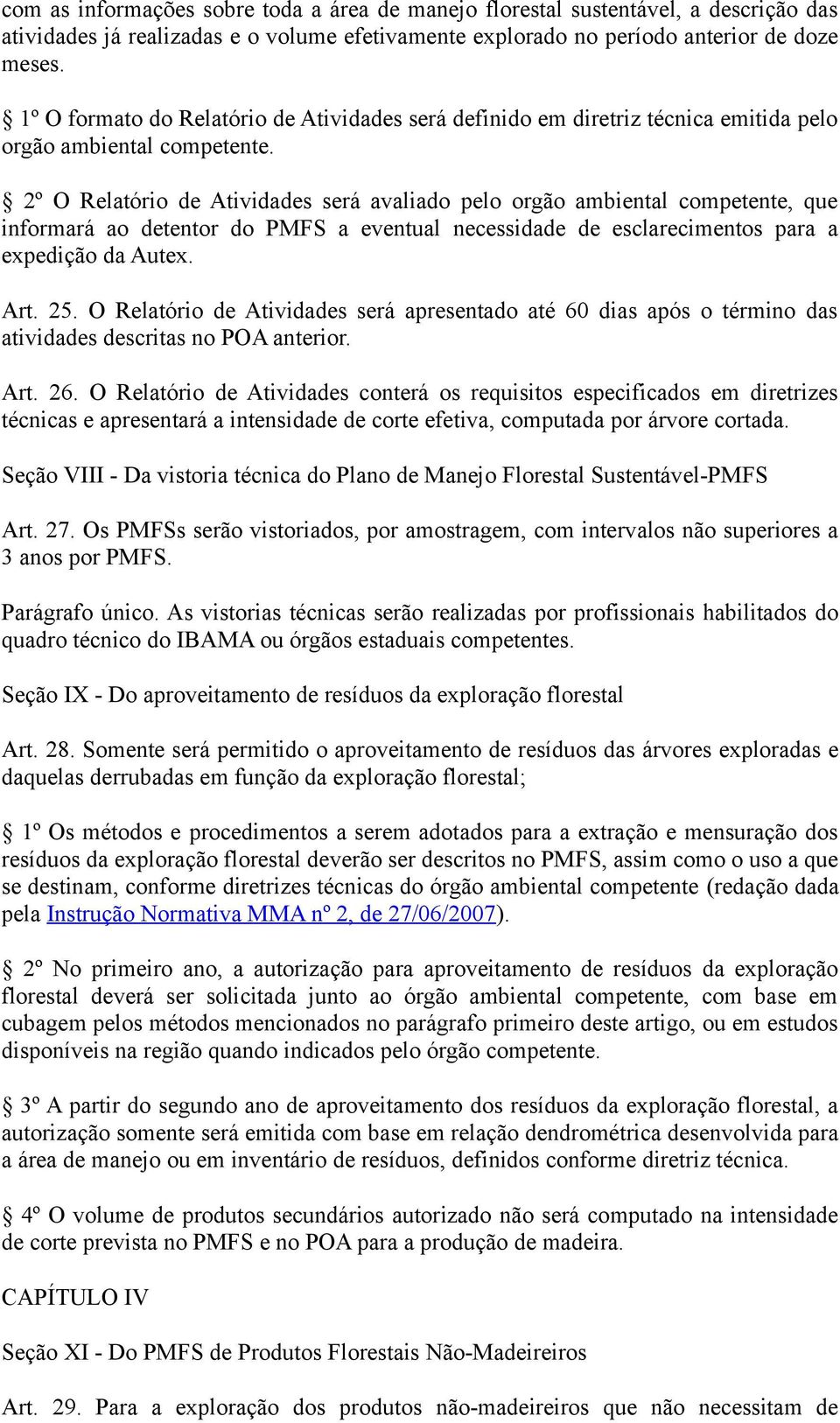 com as informações sobre toda a área de manejo florestal sustentável, a descrição das atividades já realizadas e o volume efetivamente explorado no período anterior de doze meses.

§ 1º O formato do Relatório de Atividades será definido em diretriz técnica emitida pelo orgão ambiental competente.

§ 2º O Relatório de Atividades será avaliado pelo orgão ambiental competente, que informará ao detentor do PMFS a eventual necessidade de esclarecimentos para a expedição da Autex.

Art. 25. O Relatório de Atividades será apresentado até 60 dias após o término das atividades descritas no POA anterior.

Art. 26. O Relatório de Atividades conterá os requisitos especificados em diretrizes técnicas e apresentará a intensidade de corte efetiva, computada por árvore cortada.

Seção VIII - Da vistoria técnica do Plano de Manejo Florestal Sustentável-PMFS

Art. 27. Os PMFSs serão vistoriados, por amostragem, com intervalos não superiores a 3 anos por PMFS.

Parágrafo único. As vistorias técnicas serão realizadas por profissionais habilitados do quadro técnico do IBAMA ou órgãos estaduais competentes.

Seção IX - Do aproveitamento de resíduos da exploração florestal

Art. 28. Somente será permitido o aproveitamento de resíduos das árvores exploradas e daquelas derrubadas em função da exploração florestal;

§ 1º Os métodos e procedimentos a serem adotados para a extração e mensuração dos resíduos da exploração florestal deverão ser descritos no PMFS, assim como o uso a que se destinam, conforme diretrizes técnicas do órgão ambiental competente (redação dada pela Instrução Normativa MMA nº 2, de 27/06/2007).

§ 2º No primeiro ano, a autorização para aproveitamento de resíduos da exploração florestal deverá ser solicitada junto ao órgão ambiental competente, com base em cubagem pelos métodos mencionados no parágrafo primeiro deste artigo, ou em estudos disponíveis na região quando indicados pelo órgão competente.

§ 3º A partir do segundo ano de aproveitamento dos resíduos da exploração florestal, a autorização somente será emitida com base em relação dendrométrica desenvolvida para a área de manejo ou em inventário de resíduos, definidos conforme diretriz técnica.

§ 4º O volume de produtos secundários autorizado não será computado na intensidade de corte prevista no PMFS e no POA para a produção de madeira.

CAPÍTULO IV

Seção XI - Do PMFS de Produtos Florestais Não-Madeireiros

Art. 29. Para a exploração dos produtos não-madeireiros que não necessitam de